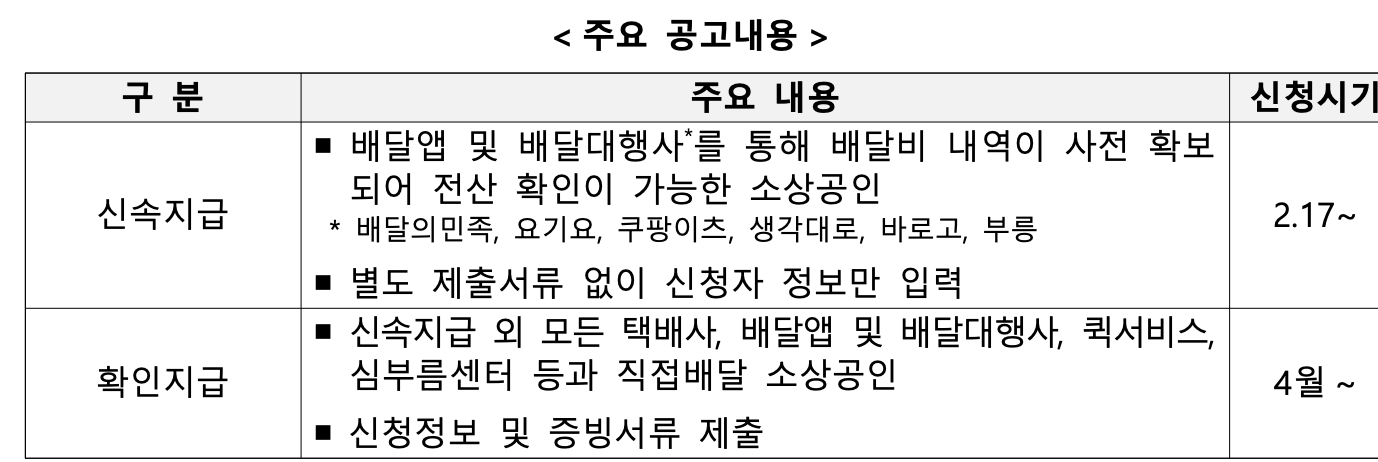 < 주요 공고내용 >

| 구 분 | 주요 내용 | 신청시기 |
|---|---|---|
| 신속지급 | ■ 배달앱 및 배달대행사$^{*}$를 통해 배달비 내역이 사전 확보되어 전산 확인이 가능한 소상공인 * 배달의민족, 요기요, 쿠팡이츠, 생각대로, 바로고, 부릉 ■ 별도 제출서류 없이 신청자 정보만 입력 | 2.17~ |
| 확인지급 | ■ 신속지급 외 모든 택배사, 배달앱 및 배달대행사, 퀵서비스, 심부름센터 등과 직접배달 소상공인 ■ 신청정보 및 증빙서류 제출 | 4월 ~ |